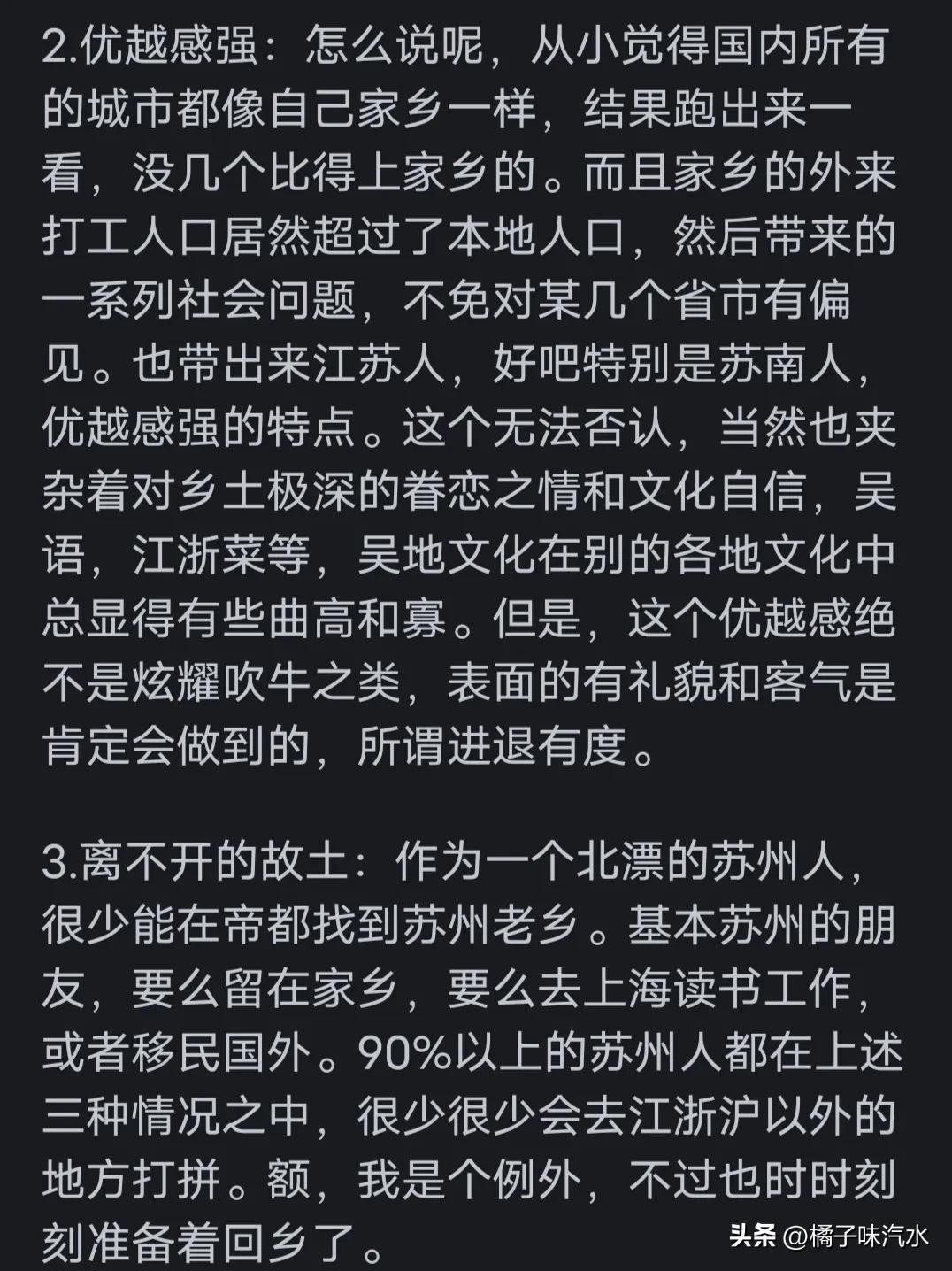 2.优越感强：怎么说呢，从小觉得国内所有的城市都像自己家乡一样，结果跑出来一看，没几个比得上家乡的。而且家乡的外来打工人口居然超过了本地人口，然后带来的一系列社会问题，不免对某几个省市有偏见。也带出来江苏人，好吧特别是苏南人，优越感强的特点。这个无法否认，当然也夹杂着对乡土极深的眷恋之情和文化自信，吴语，江浙菜等，吴地文化在别的各地文化中总显得有些曲高和寡。但是，这个优越感绝不是炫耀吹牛之类，表面的有礼貌和客气是肯定会做到的，所谓进退有度。

3.离不开的故土：作为一个北漂的苏州人，很少能在帝都找到苏州老乡。基本苏州的朋友，要么留在家乡，要么去上海读书工作，或者移民国外。90%以上的苏州人都在上述三种情况之中，很少很少会去江浙沪以外的地方打拼。额，我是个例外，不过也时时刻刻准备着回乡了。

头条 @橘子味汽水